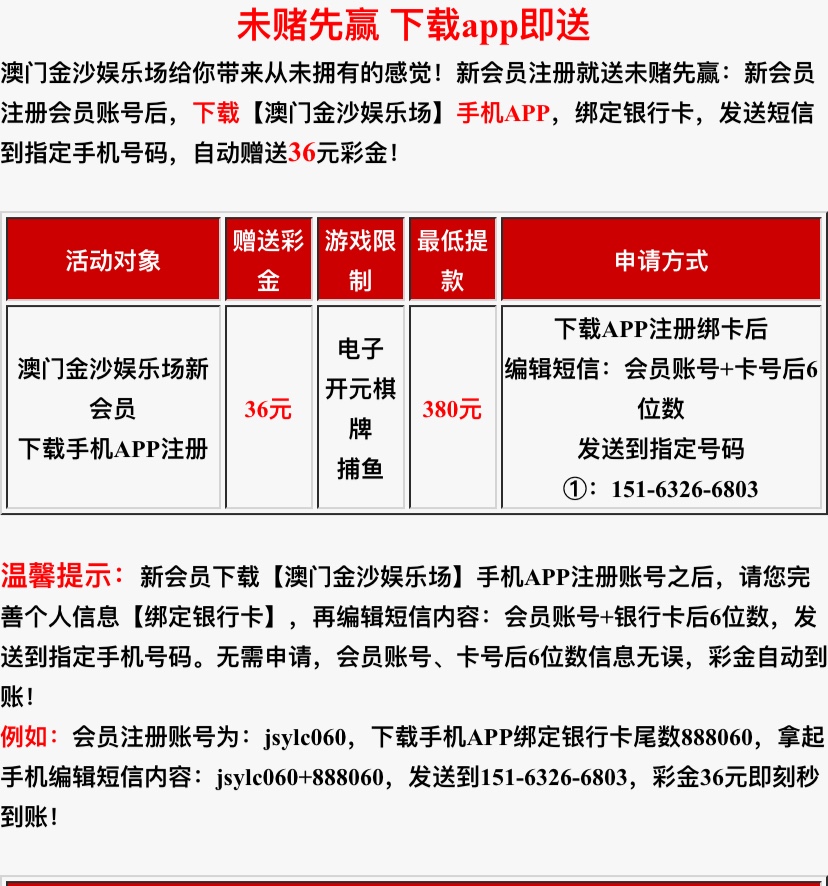 未赌先赢 下载app即送

澳门金沙娱乐场给你带来从未拥有的感觉！新会员注册就送未赌先赢：新会员注册会员账号后，下载【澳门金沙娱乐场】手机APP，绑定银行卡，发送短信到指定手机号码，自动赠送36元彩金！

| 活动对象 | 赠送彩金 | 游戏限制 | 最低提款 | 申请方式 |
|---|---|---|---|---|
| 澳门金沙娱乐场新会员 下载手机APP注册 | 36元 | 电子 开元棋牌 捕鱼 | 380元 | 下载APP注册绑卡后 编辑短信：会员账号+卡号后6位数 发送到指定号码 ①：151-6326-6803 |

温馨提示：新会员下载【澳门金沙娱乐场】手机APP注册账号之后，请您完善个人信息【绑定银行卡】，再编辑短信内容：会员账号+银行卡后6位数，发送到指定手机号码。无需申请，会员账号、卡号后6位数信息无误，彩金自动到账！

例如：会员注册账号为：jsylc060，下载手机APP绑定银行卡尾数888060，拿起手机编辑短信内容：jsylc060+888060，发送到151-6326-6803，彩金36元即刻秒到账！